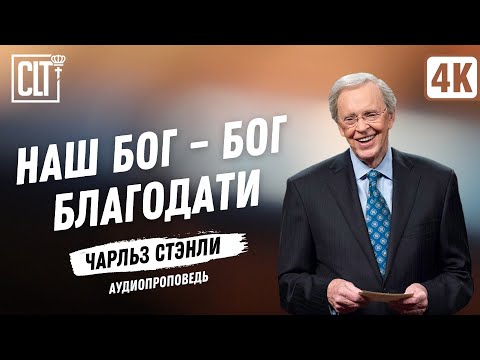 CLT

4K

НАШ БОГ – БОГ БЛАГОДАТИ

ЧАРЛЬЗ СТЭНЛИ

АУДИОПРОПОВЕДЬ